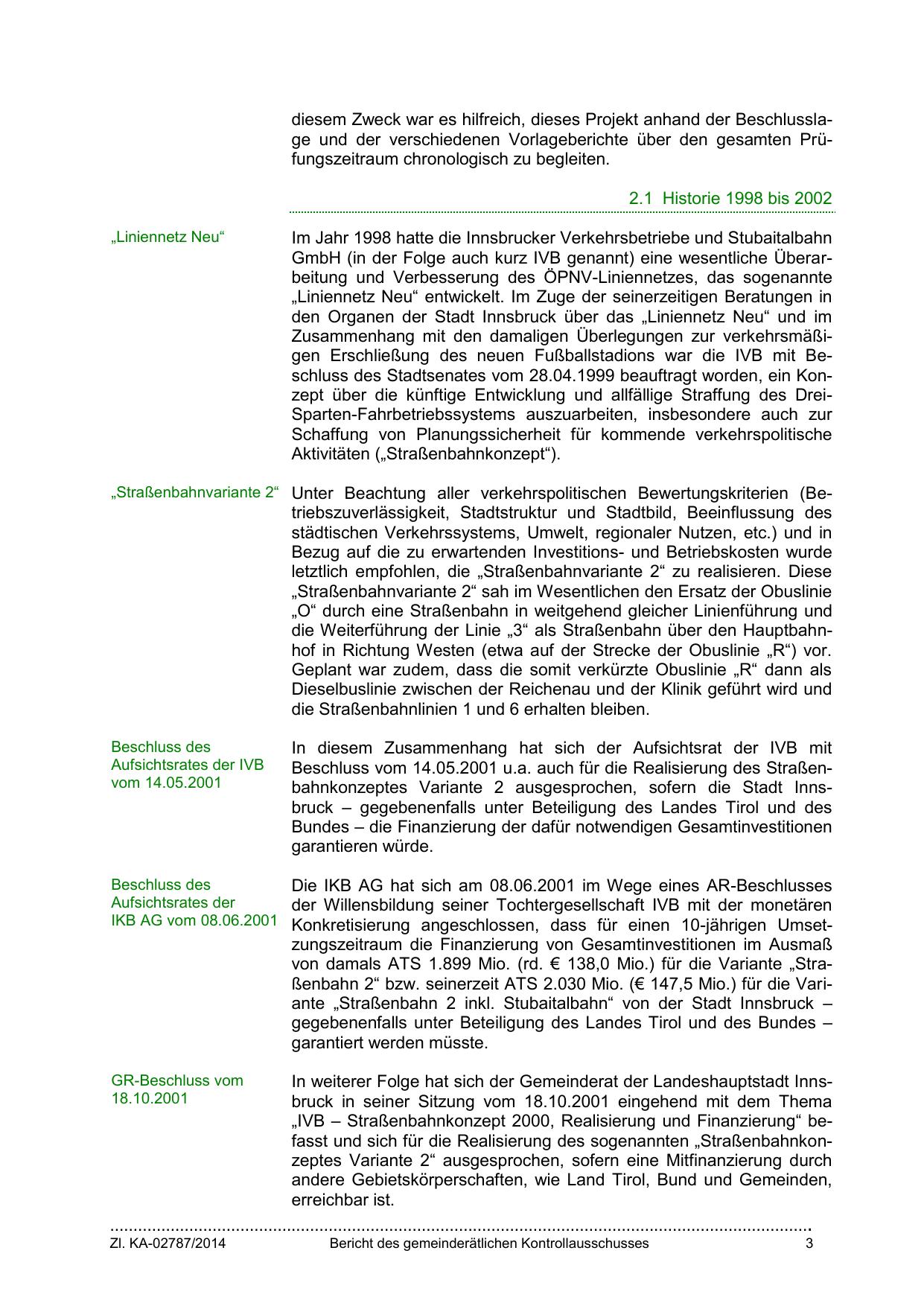 diesem Zweck war es hilfreich, dieses Projekt anhand der Beschlusslage und der verschiedenen Vorlageberichte über den gesamten Prüfungszeitraum chronologisch zu begleiten.

2.1 Historie 1998 bis 2002

„Liniennetz Neu“

Im Jahr 1998 hatte die Innsbrucker Verkehrsbetriebe und Stubaitalbahn GmbH (in der Folge auch kurz IVB genannt) eine wesentliche Überarbeitung und Verbesserung des ÖPNV-Liniennetzes, das sogenannte „Liniennetz Neu“ entwickelt. Im Zuge der seinerzeitigen Beratungen in den Organen der Stadt Innsbruck über das „Liniennetz Neu“ und im Zusammenhang mit den damaligen Überlegungen zur verkehrsmäßigen Erschließung des neuen Fußballstadions war die IVB mit Beschluss des Stadtsenates vom 28.04.1999 beauftragt worden, ein Konzept über die künftige Entwicklung und allfällige Straffung des Drei-Sparten-Fahrbetriebssystems auszuarbeiten, insbesondere auch zur Schaffung von Planungssicherheit für kommende verkehrspolitische Aktivitäten („Straßenbahnkonzept“).

„Straßenbahnvariante 2“

Unter Beachtung aller verkehrspolitischen Bewertungskriterien (Betriebszuverlässigkeit, Stadtstruktur und Stadtbild, Beeinflussung des städtischen Verkehrssystems, Umwelt, regionaler Nutzen, etc.) und in Bezug auf die zu erwartenden Investitions- und Betriebskosten wurde letztlich empfohlen, die „Straßenbahnvariante 2“ zu realisieren. Diese „Straßenbahnvariante 2“ sah im Wesentlichen den Ersatz der Obuslinie „O“ durch eine Straßenbahn in weitgehend gleicher Linienführung und die Weiterführung der Linie „3“ als Straßenbahn über den Hauptbahnhof in Richtung Westen (etwa auf der Strecke der Obuslinie „R“) vor. Geplant war zudem, dass die somit verkürzte Obuslinie „R“ dann als Dieselbuslinie zwischen der Reichenau und der Klinik geführt wird und die Straßenbahnlinien 1 und 6 erhalten bleiben.

Beschluss des Aufsichtsrates der IVB vom 14.05.2001

In diesem Zusammenhang hat sich der Aufsichtsrat der IVB mit Beschluss vom 14.05.2001 u.a. auch für die Realisierung des Straßenbahnkonzeptes Variante 2 ausgesprochen, sofern die Stadt Innsbruck – gegebenenfalls unter Beteiligung des Landes Tirol und des Bundes – die Finanzierung der dafür notwendigen Gesamtinvestitionen garantieren würde.

Beschluss des Aufsichtsrates der IKB AG vom 08.06.2001

Die IKB AG hat sich am 08.06.2001 im Wege eines AR-Beschlusses der Willensbildung seiner Tochtergesellschaft IVB mit der monetären Konkretisierung angeschlossen, dass für einen 10-jährigen Umsetzungszeitraum die Finanzierung von Gesamtinvestitionen im Ausmaß von damals ATS 1.899 Mio. (rd. € 138,0 Mio.) für die Variante „Straßenbahn 2“ bzw. seinerzeit ATS 2.030 Mio. (€ 147,5 Mio.) für die Variante „Straßenbahn 2 inkl. Stubaitalbahn“ von der Stadt Innsbruck – gegebenenfalls unter Beteiligung des Landes Tirol und des Bundes – garantiert werden müsste.

GR-Beschluss vom 18.10.2001

In weiterer Folge hat sich der Gemeinderat der Landeshauptstadt Innsbruck in seiner Sitzung vom 18.10.2001 eingehend mit dem Thema „IVB – Straßenbahnkonzept 2000, Realisierung und Finanzierung“ befasst und sich für die Realisierung des sogenannten „Straßenbahnkonzeptes Variante 2“ ausgesprochen, sofern eine Mitfinanzierung durch andere Gebietskörperschaften, wie Land Tirol, Bund und Gemeinden, erreichbar ist.

Zl. KA-02787/2014 Bericht des gemeinderätlichen Kontrollausschusses 3